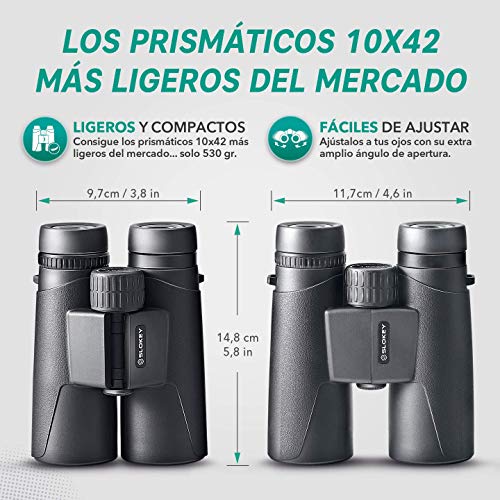 LOS PRISMÁTICOS 10X42 MÁS LIGEROS DEL MERCADO

LIGEROS Y COMPACTOS
Consigue los prismáticos 10x42 más ligeros del mercado... solo 530 gr.

FÁCILES DE AJUSTAR
Ajústalos a tus ojos con su extra amplio ángulo de apertura.

9,7cm / 3,8 in

11,7cm / 4,6 in

14,8 cm
5,8 in

SLOKEY

SLOKEY